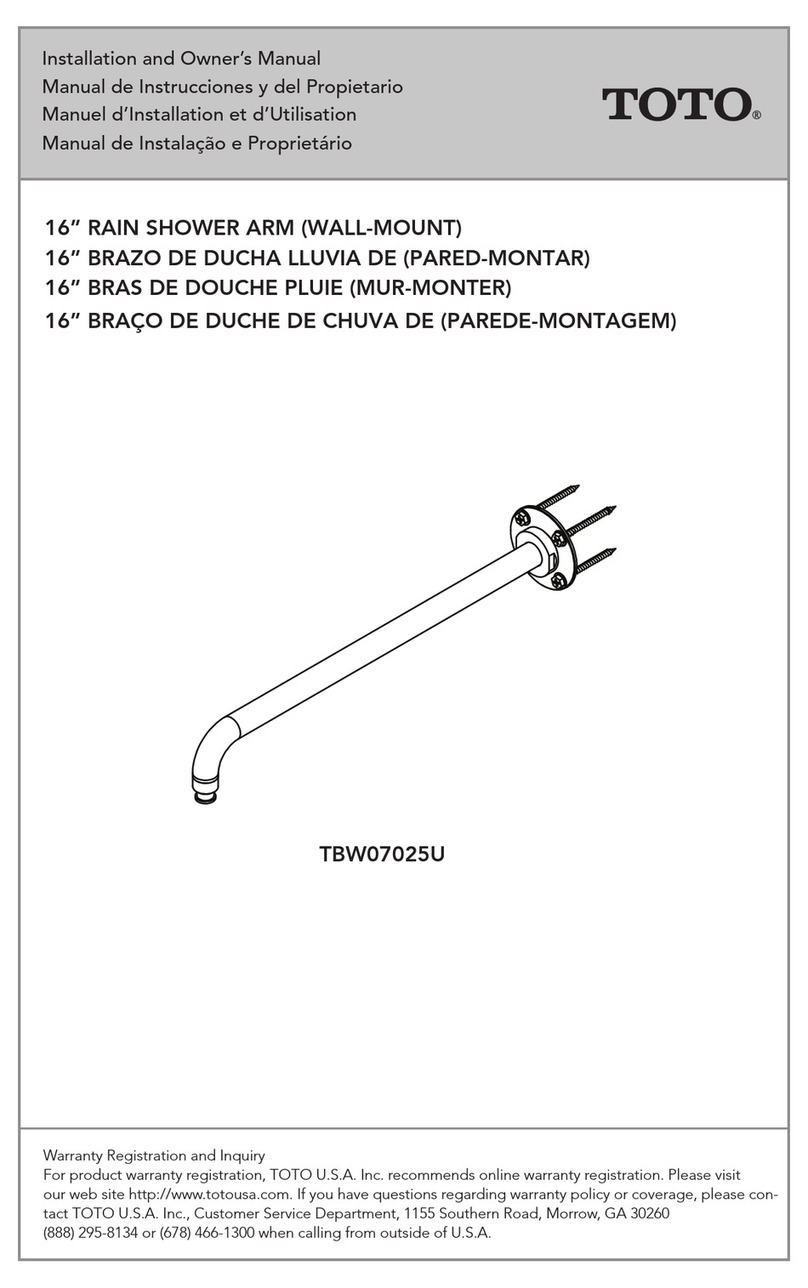 Installation and Owner's Manual
Manual de Instrucciones y del Propietario
Manuel d'Installation et d'Utilisation
Manual de Instalação e Proprietário

TOTO®

16" RAIN SHOWER ARM (WALL-MOUNT)
16" BRAZO DE DUCHA LLUVIA DE (PARED-MONTAR)
16" BRAS DE DOUCHE PLUIE (MUR-MONTER)
16" BRAÇO DE DUCHE DE CHUVA DE (PAREDE-MONTAGEM)

TBW07025U

Warranty Registration and Inquiry
For product warranty registration, TOTO U.S.A. Inc. recommends online warranty registration. Please visit our web site http://www.totousa.com. If you have questions regarding warranty policy or coverage, please contact TOTO U.S.A. Inc., Customer Service Department, 1155 Southern Road, Morrow, GA 30260
(888) 295-8134 or (678) 466-1300 when calling from outside of U.S.A.